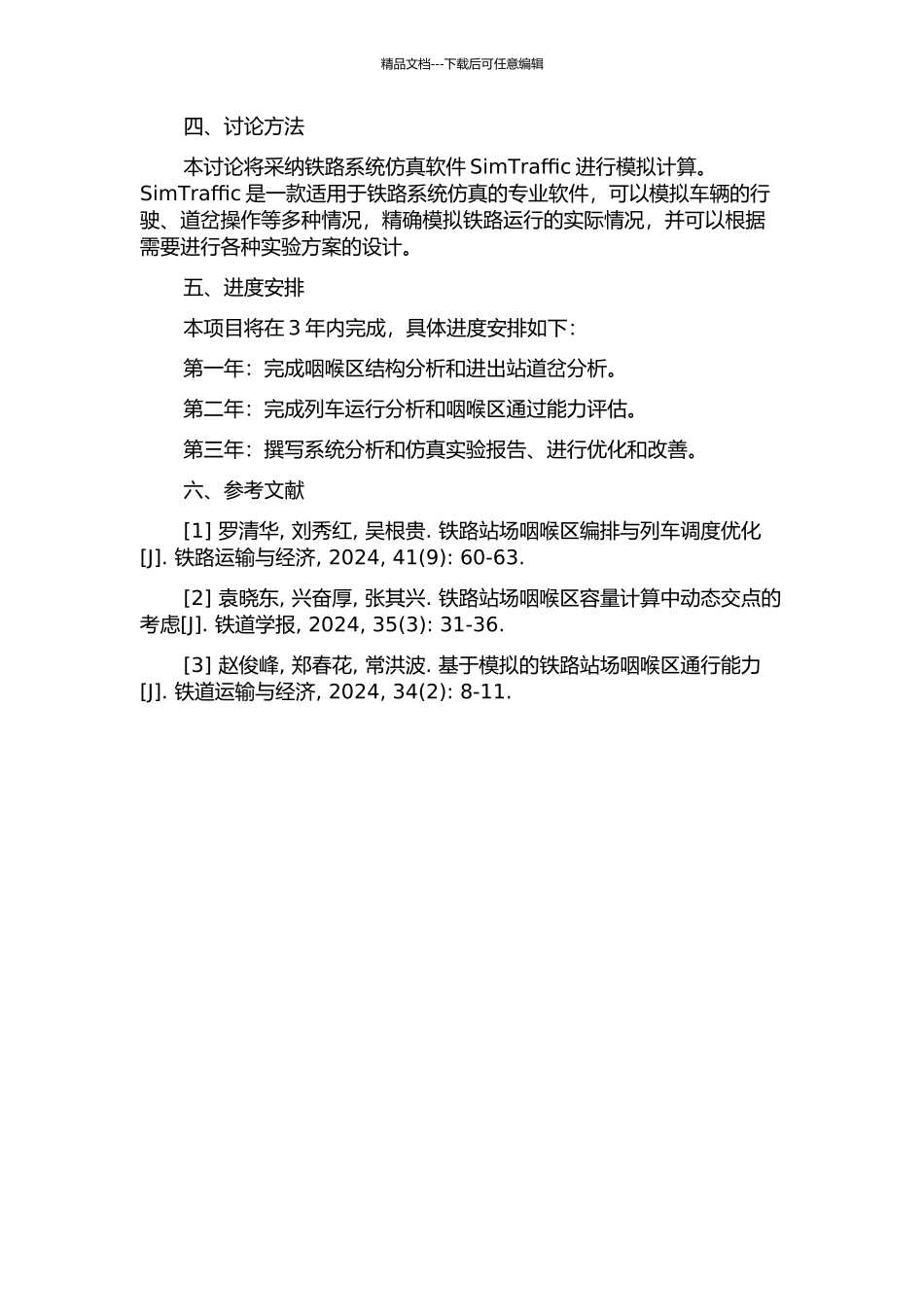 精品文档---下载后可任意编辑

四、讨论方法

本讨论将采纳铁路系统仿真软件 SimTraffic 进行模拟计算。SimTraffic 是一款适用于铁路系统仿真的专业软件，可以模拟车辆的行驶、道岔操作等多种情况，精确模拟铁路运行的实际情况，并可以根据需要进行各种实验方案的设计。

五、进度安排

本项目将在 3 年内完成，具体进度安排如下：

第一年：完成咽喉区结构分析和进出站道岔分析。

第二年：完成列车运行分析和咽喉区通过能力评估。

第三年：撰写系统分析和仿真实验报告、进行优化和改善。

六、参考文献

[1] 罗清华, 刘秀红, 吴根贵. 铁路站场咽喉区编排与列车调度优化[J]. 铁路运输与经济, 2024, 41(9): 60-63.

[2] 袁晓东, 兴奋厚, 张其兴. 铁路站场咽喉区容量计算中动态交点的考虑[J]. 铁道学报, 2024, 35(3): 31-36.

[3] 赵俊峰, 郑春花, 常洪波. 基于模拟的铁路站场咽喉区通行能力[J]. 铁道运输与经济, 2024, 34(2): 8-11.